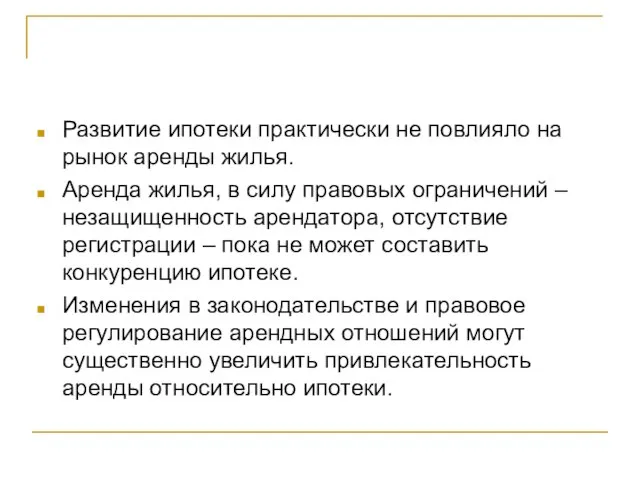 Развитие ипотеки практически не повлияло на рынок аренды жилья.

Аренда жилья, в силу правовых ограничений – незащищенность арендатора, отсутствие регистрации – пока не может составить конкуренцию ипотеке.

Изменения в законодательстве и правовое регулирование арендных отношений могут существенно увеличить привлекательность аренды относительно ипотеки.